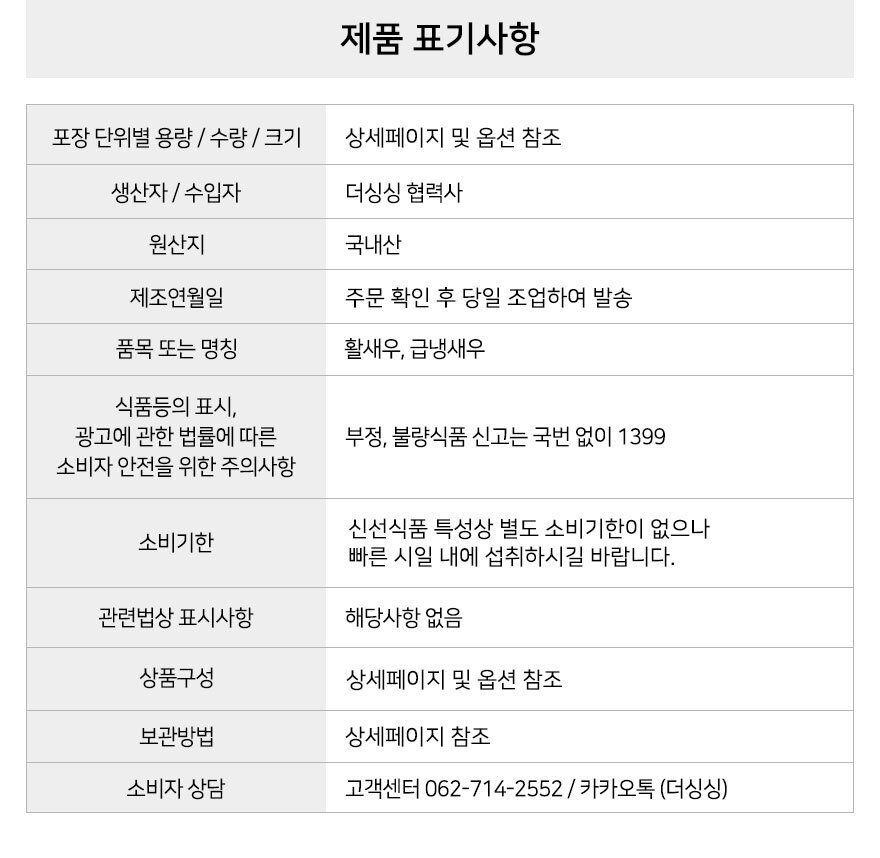 제품 표기사항

| 포장 단위별 용량 / 수량 / 크기 | 상세페이지 및 옵션 참조 |
|---|---|
| 생산자 / 수입자 | 더싱싱 협력사 |
| 원산지 | 국내산 |
| 제조연월일 | 주문 확인 후 당일 조업하여 발송 |
| 품목 또는 명칭 | 활새우, 급냉새우 |
| 식품등의 표시, 광고에 관한 법률에 따른 소비자 안전을 위한 주의사항 | 부정, 불량식품 신고는 국번 없이 1399 |
| 소비기한 | 신선식품 특성상 별도 소비기한이 없으나 빠른 시일 내에 섭취하시길 바랍니다. |
| 관련법상 표시사항 | 해당사항 없음 |
| 상품구성 | 상세페이지 및 옵션 참조 |
| 보관방법 | 상세페이지 참조 |
| 소비자 상담 | 고객센터 062-714-2552 / 카카오톡 (더싱싱) |